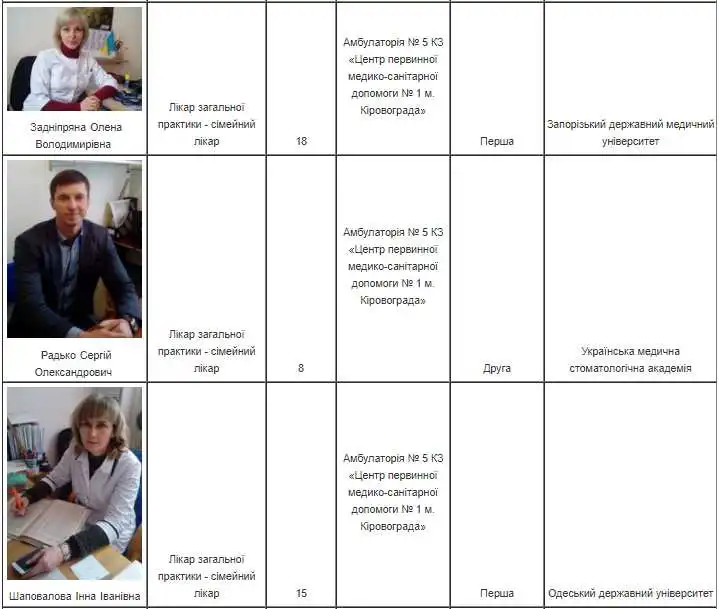 | Задніпряна Олена Володимирівна | Лікар загальної практики - сімейний лікар | 18 | Амбулаторія № 5 КЗ «Центр первинної медико-санітарної допомоги № 1 м. Кіровограда» | Перша | Запорізький державний медичний університет |
|---|---|---|---|---|---|
| Радько Сергій Олександрович | Лікар загальної практики - сімейний лікар | 8 | Амбулаторія № 5 КЗ «Центр первинної медико-санітарної допомоги № 1 м. Кіровограда» | Друга | Українська медична стоматологічна академія |
| Шаповалова Інна Іванівна | Лікар загальної практики - сімейний лікар | 15 | Амбулаторія № 5 КЗ «Центр первинної медико-санітарної допомоги № 1 м. Кіровограда» | Перша | Одеський державний університет |